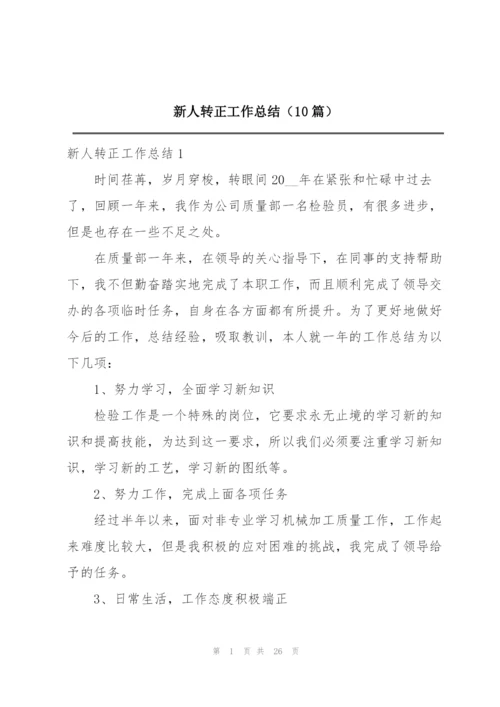 新人转正工作总结（10篇）

新人转正工作总结1

时间荏苒，岁月穿梭，转眼间20__年在紧张和忙碌中过去了，回顾一年来，我作为公司质量部一名检验员，有很多进步，但是也存在一些不足之处。

在质量部一年来，在领导的关心指导下，在同事的支持帮助下，我不但勤奋踏实地完成了本职工作，而且顺利完成了领导交办的各项临时任务，自身在各方面都有所提升。为了更好地做好今后的工作，总结经验，吸取教训，本人就一年的工作总结为以下几项：

1、努力学习，全面学习新知识

检验工作是一个特殊的岗位，它要求永无止境的学习新的知识和提高技能，为达到这一要求，所以我们必须要注重学习新知识，学习新的工艺，学习新的图纸等。

2、努力工作，完成上面各项任务

经过半年以来，面对非专业学习机械加工质量工作，工作起来难度比较大，但是我积极的应对困难的挑战，我完成了领导给予的任务。

3、日常生活，工作态度积极端正

第 1 页 共 26 页